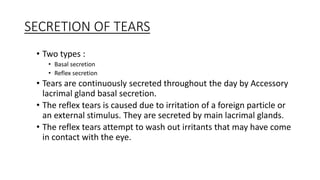 SECRETION OF TEARS

• Two types :
  • Basal secretion
  • Reflex secretion
• Tears are continuously secreted throughout the day by Accessory lacrimal gland basal secretion.
• The reflex tears is caused due to irritation of a foreign particle or an external stimulus. They are secreted by main lacrimal glands.
• The reflex tears attempt to wash out irritants that may have come in contact with the eye.